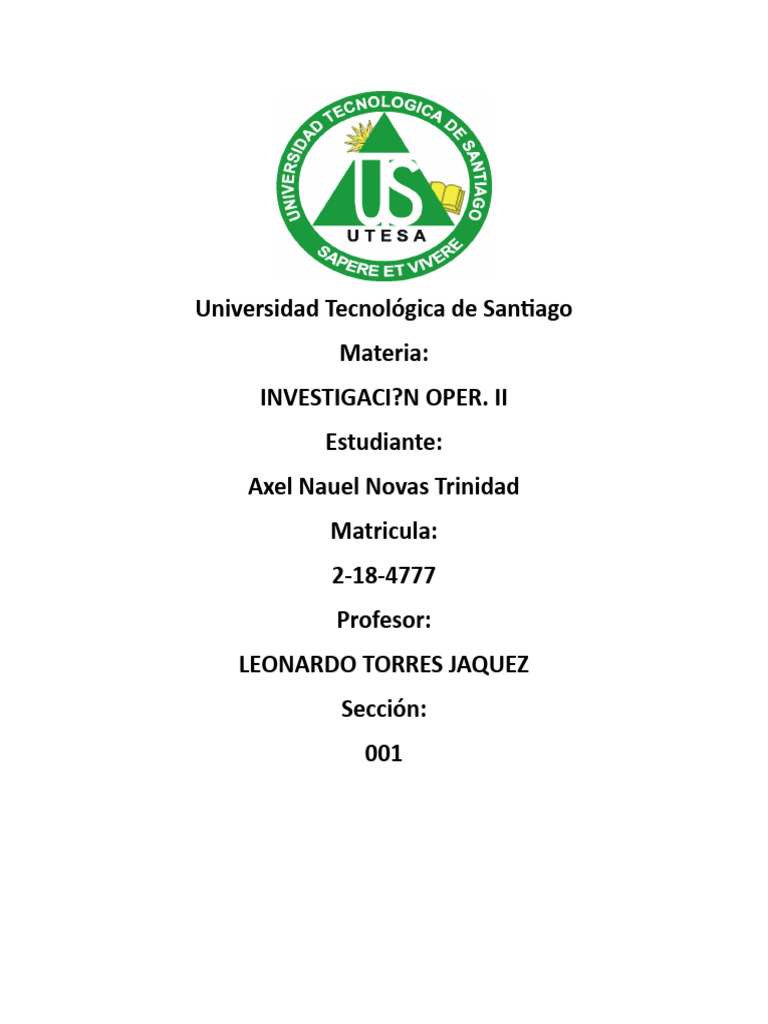 UNIVERSIDAD TECNOLOGICA DE SANTIAGO
US
UTESA
SAPERE ET VIVERE

Universidad Tecnológica de Santiago

Materia:

INVESTIGACI?N OPER. II

Estudiante:

Axel Nauel Novas Trinidad

Matricula:

2-18-4777

Profesor:

LEONARDO TORRES JAQUEZ

Sección:

001